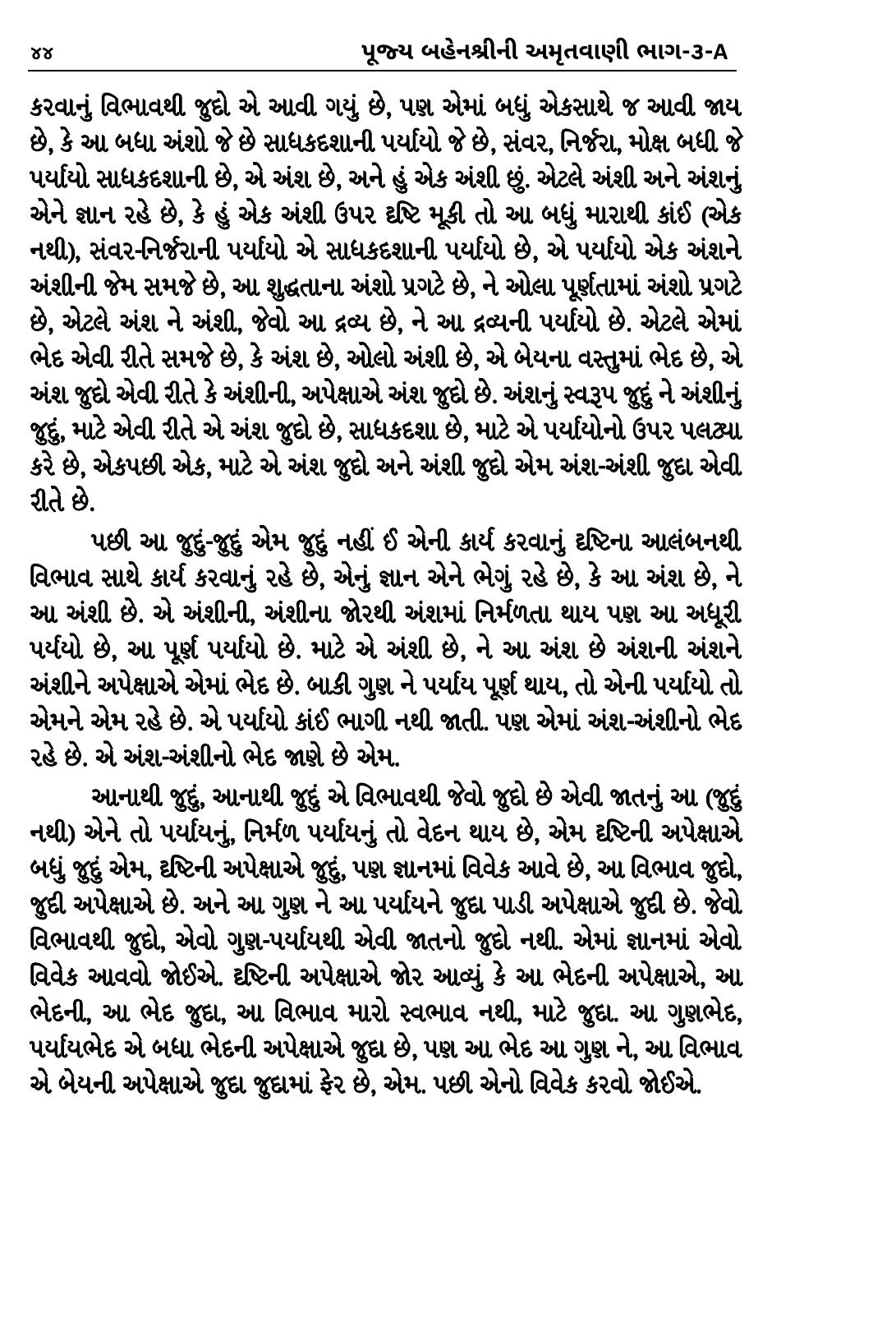 ૪૪ પૂજ્ય બહેનશ્રીની અમૃતવાણી ભાગ-૩-A

કરવાનું વિભાવથી જુદો એ આવી ગયું છે, પણ એમાં બધું એકસાથે જ આવી જાય છે, કે આ બધા અંશો જે છે સાધકદશાની પર્યાયો જે છે, સંવર, નિર્જરા, મોક્ષ બધી જે પર્યાયો સાધકદશાની છે, એ અંશ છે, અને હું એક અંશી છું. એટલે અંશી અને અંશનું એને જ્ઞાન રહે છે, કે હું એક અંશી ઉપર દૃષ્ટિ મૂકી તો આ બધું મારાથી કાંઈ (એક નથી), સંવર-નિર્જરાની પર્યાયો એ સાધકદશાની પર્યાયો છે, એ પર્યાયો એક અંશને અંશીની જેમ સમજે છે, આ શુદ્ધતાના અંશો પ્રગટે છે, ને ઓલા પૂર્ણતામાં અંશો પ્રગટે છે, એટલે અંશ ને અંશી, જેવો આ દ્રવ્ય છે, ને આ દ્રવ્યની પર્યાયો છે. એટલે એમાં ભેદ એવી રીતે સમજે છે, કે અંશ છે, ઓલો અંશી છે, એ બેયના વસ્તુમાં ભેદ છે, એ અંશ જુદો એવી રીતે કે અંશીની, અપેક્ષાએ અંશ જુદો છે. અંશનું સ્વરૂપ જુદું ને અંશીનું જુદું, માટે એવી રીતે એ અંશ જુદો છે, સાધકદશા છે, માટે એ પર્યાયોનો ઉપર પલટ્યા કરે છે, એકપછી એક, માટે એ અંશ જુદો અને અંશી જુદો એમ અંશ-અંશી જુદા એવી રીતે છે.

પછી આ જુદું-જુદું એમ જુદું નહીં ઈ એની કાર્ય કરવાનું દૃષ્ટિના આલંબનથી વિભાવ સાથે કાર્ય કરવાનું રહે છે, એનું જ્ઞાન એને ભેગું રહે છે, કે આ અંશ છે, ને આ અંશી છે. એ અંશીની, અંશીના જોરથી અંશમાં નિર્મળતા થાય પણ આ અધૂરી પર્યયો છે, આ પૂર્ણ પર્યાયો છે. માટે એ અંશી છે, ને આ અંશ છે અંશની અંશને અંશીને અપેક્ષાએ એમાં ભેદ છે. બાકી ગુણ ને પર્યાય પૂર્ણ થાય, તો એની પર્યાયો તો એમને એમ રહે છે. એ પર્યાયો કાંઈ ભાગી નથી જાતી. પણ એમાં અંશ-અંશીનો ભેદ રહે છે. એ અંશ-અંશીનો ભેદ જાણે છે એમ.

આનાથી જુદું, આનાથી જુદું એ વિભાવથી જેવો જુદો છે એવી જાતનું આ (જુદું નથી) એને તો પર્યાયનું, નિર્મળ પર્યાયનું તો વેદન થાય છે, એમ દૃષ્ટિની અપેક્ષાએ બધું જુદું એમ, દૃષ્ટિની અપેક્ષાએ જુદું, પણ જ્ઞાનમાં વિવેક આવે છે, આ વિભાવ જુદો, જુદી અપેક્ષાએ છે. અને આ ગુણ ને આ પર્યાયને જુદા પાડી અપેક્ષાએ જુદી છે. જેવો વિભાવથી જુદો, એવો ગુણ-પર્યાયથી એવી જાતનો જુદો નથી. એમાં જ્ઞાનમાં એવો વિવેક આવવો જોઈએ. દૃષ્ટિની અપેક્ષાએ જોર આવ્યું કે આ ભેદની અપેક્ષાએ, આ ભેદની, આ ભેદ જુદા, આ વિભાવ મારો સ્વભાવ નથી, માટે જુદા. આ ગુણભેદ, પર્યાયભેદ એ બધા ભેદની અપેક્ષાએ જુદા છે, પણ આ ભેદ આ ગુણ ને, આ વિભાવ એ બેયની અપેક્ષાએ જુદા જુદામાં ફેર છે, એમ. પછી એનો વિવેક કરવો જોઈએ.